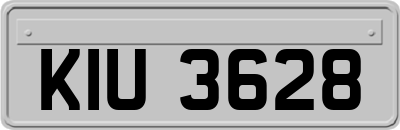 KIU 3628